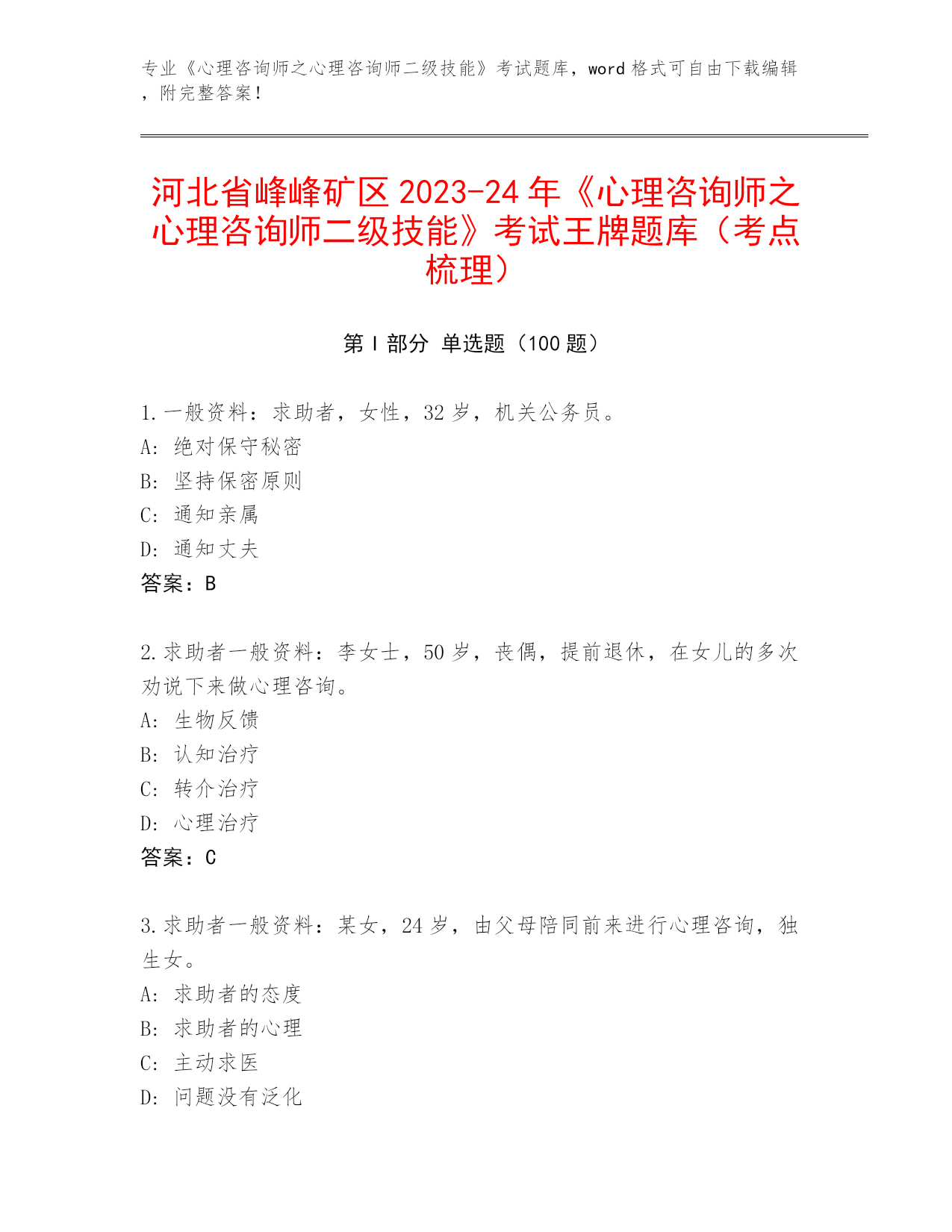 专业《心理咨询师之心理咨询师二级技能》考试题库，word 格式可自由下载编辑，附完整答案！

河北省峰峰矿区 2023-24 年《心理咨询师之心理咨询师二级技能》考试王牌题库（考点梳理）

第 I 部分 单选题（100 题）

1.一般资料：求助者，女性，32 岁，机关公务员。
A: 绝对保守秘密
B: 坚持保密原则
C: 通知亲属
D: 通知丈夫
答案：B

2.求助者一般资料：李女士，50 岁，丧偶，提前退休，在女儿的多次劝说下来做心理咨询。
A: 生物反馈
B: 认知治疗
C: 转介治疗
D: 心理治疗
答案：C

3.求助者一般资料：某女，24 岁，由父母陪同前来进行心理咨询，独生女。
A: 求助者的态度
B: 求助者的心理
C: 主动求医
D: 问题没有泛化